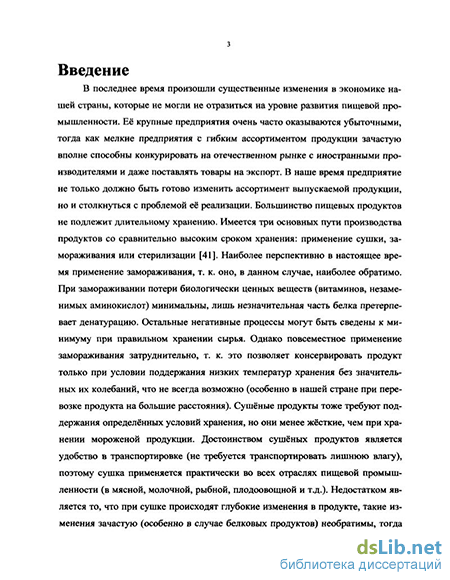 3

Введение

В последнее время произошли существенные изменения в экономике нашей страны, которые не могли не отразиться на уровне развития пищевой промышленности. Её крупные предприятия очень часто оказываются убыточными, тогда как мелкие предприятия с гибким ассортиментом продукции зачастую вполне способны конкурировать на отечественном рынке с иностранными производителями и даже поставлять товары на экспорт. В наше время предприятие не только должно быть готово изменить ассортимент выпускаемой продукции, но и столкнуться с проблемой её реализации. Большинство пищевых продуктов не подлежит длительному хранению. Имеется три основных пути производства продуктов со сравнительно высоким сроком хранения: применение сушки, замораживания или стерилизации [41]. Наиболее перспективно в настоящее время применение замораживания, т. к. оно, в данном случае, наиболее обратимо. При замораживании потери биологически ценных веществ (витаминов, незаменимых аминокислот) минимальны, лишь незначительная часть белка претерпевает денатурацию. Остальные негативные процессы могут быть сведены к минимуму при правильном хранении сырья. Однако повсеместное применение замораживания затруднительно, т. к. это позволяет консервировать продукт только при условии поддержания низких температур хранения без значительных их колебаний, что не всегда возможно (особенно в нашей стране при перевозке продукта на большие расстояния). Сушёные продукты тоже требуют поддержания определённых условий хранения, но они менее жёсткие, чем при хранении мороженой продукции. Достоинством сушёных продуктов является удобство в транспортировке (не требуется транспортировать лишнюю влагу), поэтому сушка применяется практически во всех отраслях пищевой промышленности (в мясной, молочной, рыбной, плодоовощной и т.д.). Недостатком является то, что при сушке происходят глубокие изменения в продукте, такие изменения зачастую (особенно в случае белковых продуктов) необратимы, тогда

dsLib.net
библиотека диссертаций